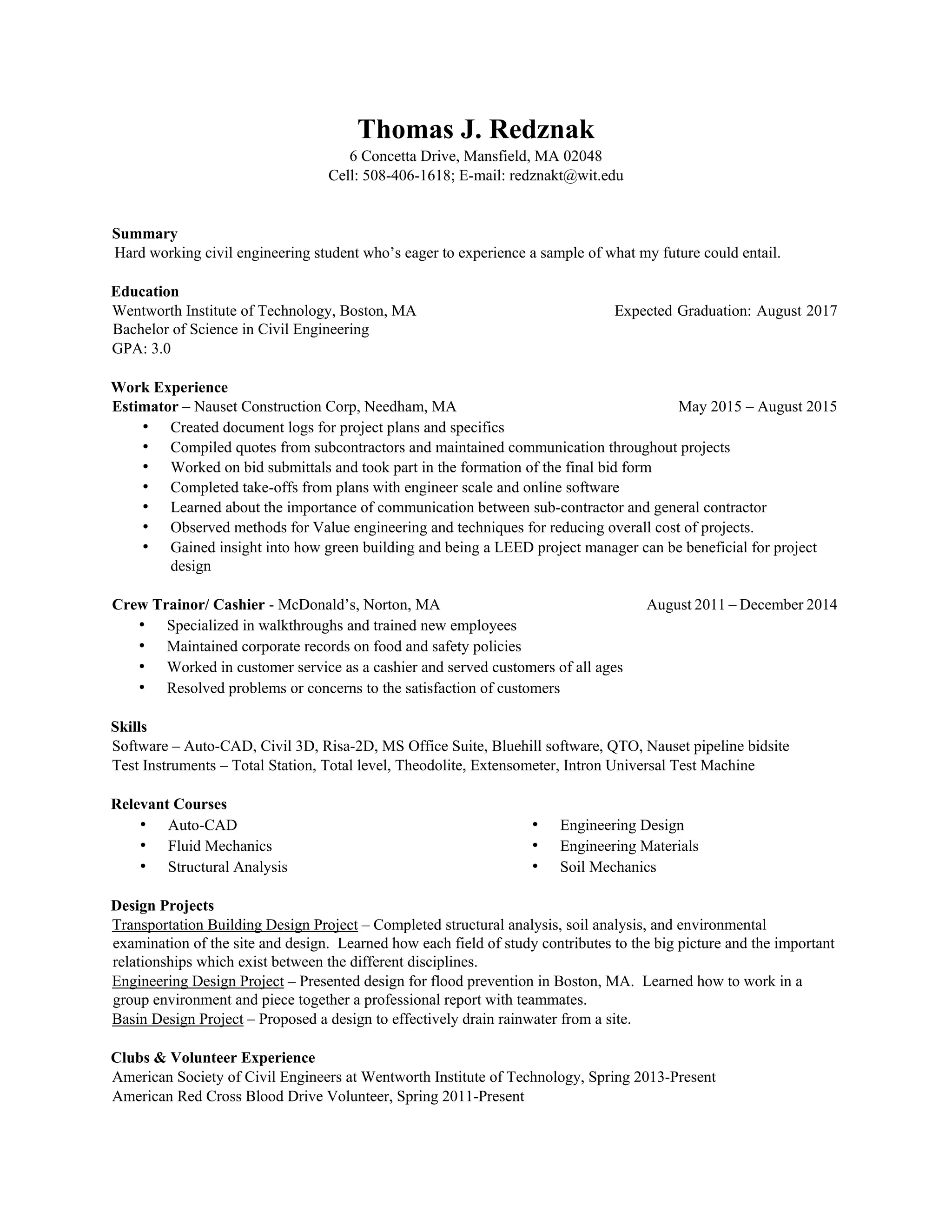 Thomas J. Redznak
6 Concetta Drive, Mansfield, MA 02048
Cell: 508-406-1618; E-mail: redznakt@wit.edu

Summary
Hard working civil engineering student who's eager to experience a sample of what my future could entail.

Education
Wentworth Institute of Technology, Boston, MA Expected Graduation: August 2017
Bachelor of Science in Civil Engineering
GPA: 3.0

Work Experience
Estimator – Nauset Construction Corp, Needham, MA May 2015 – August 2015
• Created document logs for project plans and specifics
• Compiled quotes from subcontractors and maintained communication throughout projects
• Worked on bid submittals and took part in the formation of the final bid form
• Completed take-offs from plans with engineer scale and online software
• Learned about the importance of communication between sub-contractor and general contractor
• Observed methods for Value engineering and techniques for reducing overall cost of projects.
• Gained insight into how green building and being a LEED project manager can be beneficial for project design

Crew Trainor/ Cashier - McDonald's, Norton, MA August 2011 – December 2014
• Specialized in walkthroughs and trained new employees
• Maintained corporate records on food and safety policies
• Worked in customer service as a cashier and served customers of all ages
• Resolved problems or concerns to the satisfaction of customers

Skills
Software – Auto-CAD, Civil 3D, Risa-2D, MS Office Suite, Bluehill software, QTO, Nauset pipeline bidsite
Test Instruments – Total Station, Total level, Theodolite, Extensometer, Intron Universal Test Machine

Relevant Courses
• Auto-CAD
• Fluid Mechanics
• Structural Analysis
• Engineering Design
• Engineering Materials
• Soil Mechanics

Design Projects
Transportation Building Design Project – Completed structural analysis, soil analysis, and environmental examination of the site and design. Learned how each field of study contributes to the big picture and the important relationships which exist between the different disciplines.
Engineering Design Project – Presented design for flood prevention in Boston, MA. Learned how to work in a group environment and piece together a professional report with teammates.
Basin Design Project – Proposed a design to effectively drain rainwater from a site.

Clubs & Volunteer Experience
American Society of Civil Engineers at Wentworth Institute of Technology, Spring 2013-Present
American Red Cross Blood Drive Volunteer, Spring 2011-Present